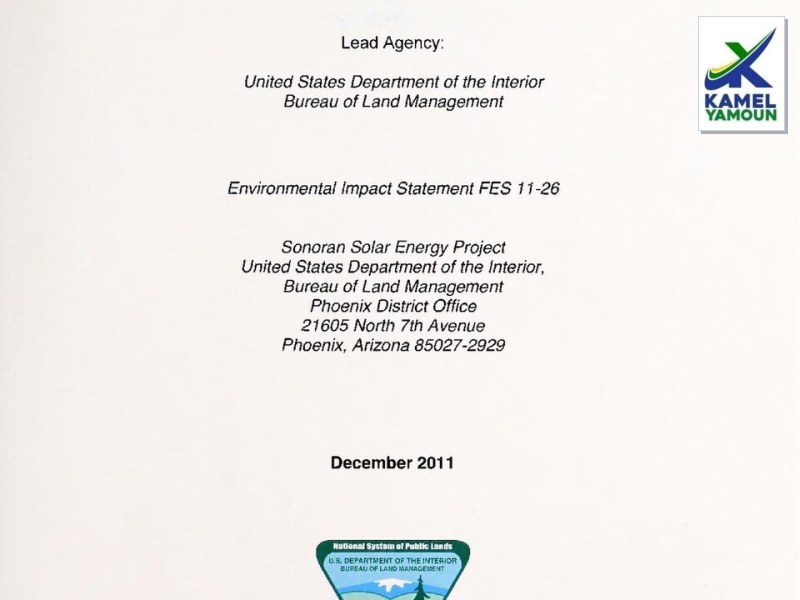 Lead Agency:

United States Department of the Interior
Bureau of Land Management

Environmental Impact Statement FES 11-26

Sonoran Solar Energy Project
United States Department of the Interior,
Bureau of Land Management
Phoenix District Office
21605 North 7th Avenue
Phoenix, Arizona 85027-2929

December 2011

National System of Public Lands
U.S. DEPARTMENT OF THE INTERIOR
BUREAU OF LAND MANAGEMENT

KAMEL
YAMOUN